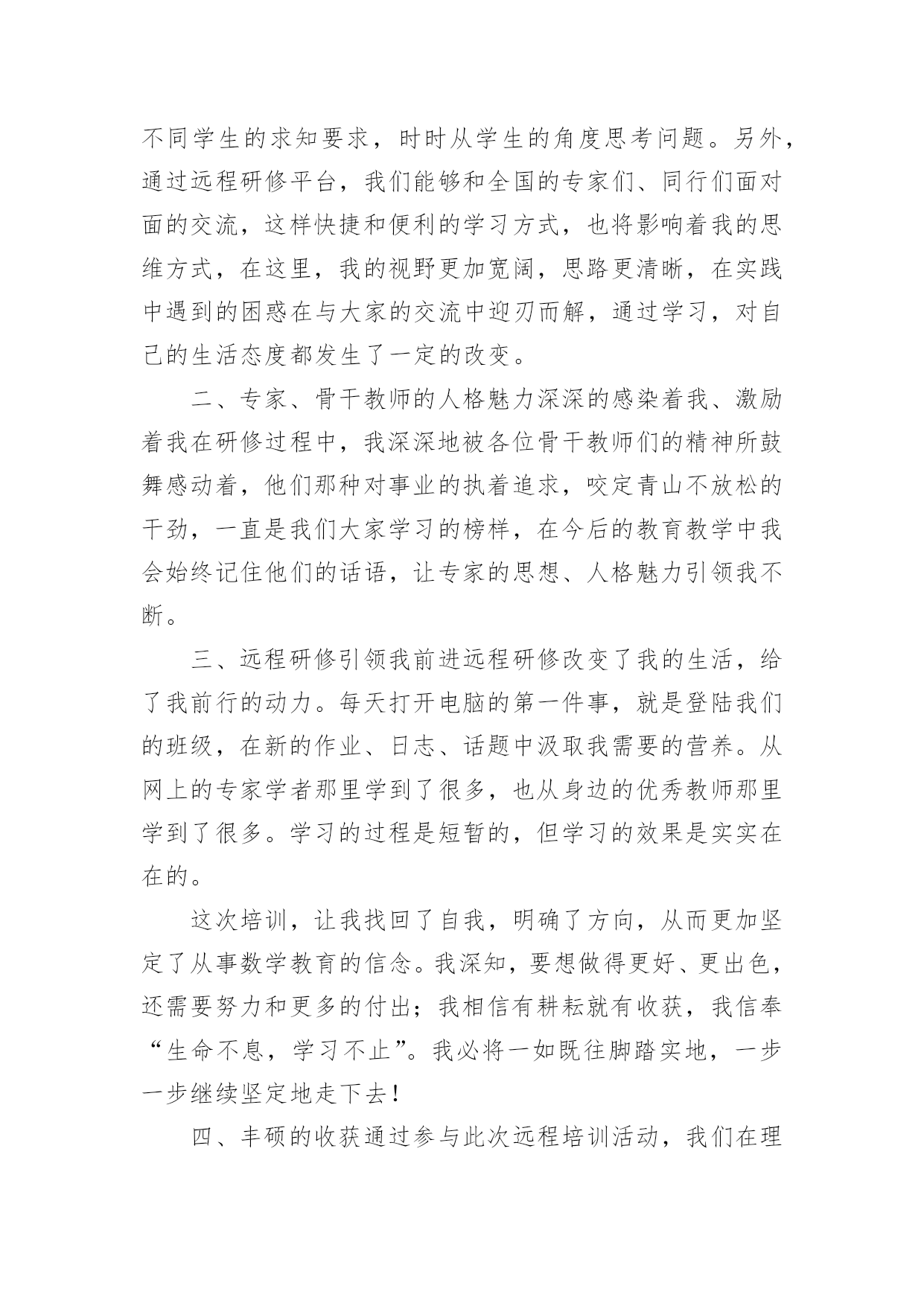 不同学生的求知要求，时时从学生的角度思考问题。另外，通过远程研修平台，我们能够和全国的专家们、同行们面对面的交流，这样快捷和便利的学习方式，也将影响着我的思维方式，在这里，我的视野更加宽阔，思路更清晰，在实践中遇到的困惑在与大家的交流中迎刃而解，通过学习，对自己的生活态度都发生了一定的改变。

二、专家、骨干教师的人格魅力深深的感染着我、激励着我在研修过程中，我深深地被各位骨干教师们的精神所鼓舞感动着，他们那种对事业的执着追求，咬定青山不放松的干劲，一直是我们大家学习的榜样，在今后的教育教学中我会始终记住他们的话语，让专家的思想、人格魅力引领我不断。

三、远程研修引领我前进远程研修改变了我的生活，给了我前行的动力。每天打开电脑的第一件事，就是登陆我们的班级，在新的作业、日志、话题中汲取我需要的营养。从网上的专家学者那里学到了很多，也从身边的优秀教师那里学到了很多。学习的过程是短暂的，但学习的效果是实实在在的。

这次培训，让我找回了自我，明确了方向，从而更加坚定了从事数学教育的信念。我深知，要想做得更好、更出色，还需要努力和更多的付出；我相信有耕耘就有收获，我信奉“生命不息，学习不止”。我必将一如既往脚踏实地，一步一步继续坚定地走下去！

四、丰硕的收获通过参与此次远程培训活动，我们在理